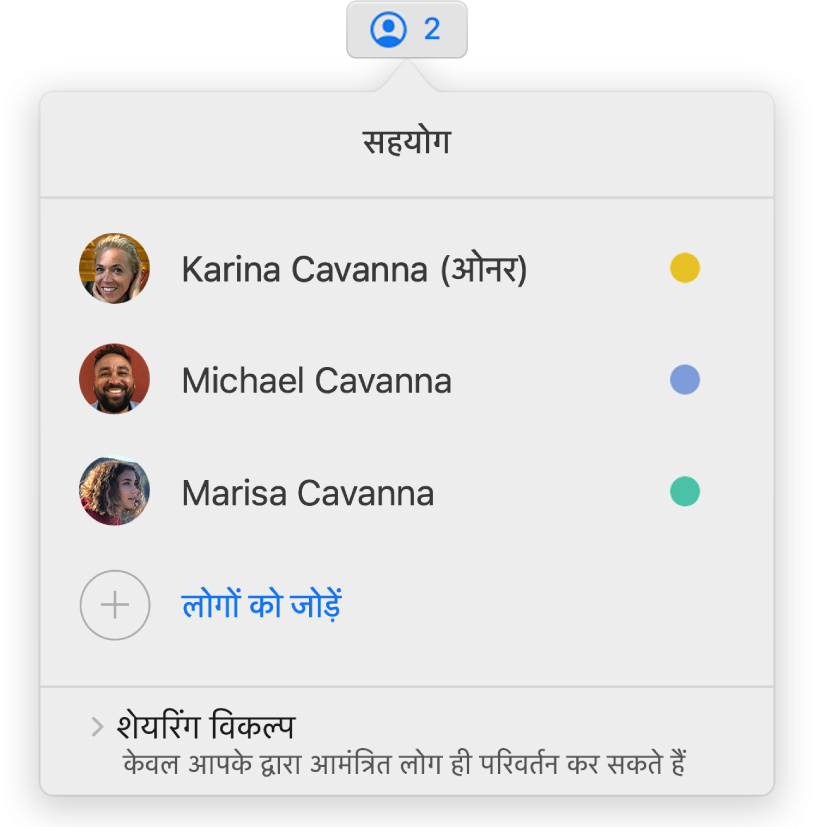 2

सहयोग

Karina Cavanna (ओनर)

Michael Cavanna

Marisa Cavanna

लोगों को जोड़ें

शेयरिंग विकल्प
केवल आपके द्वारा आमंत्रित लोग ही परिवर्तन कर सकते हैं